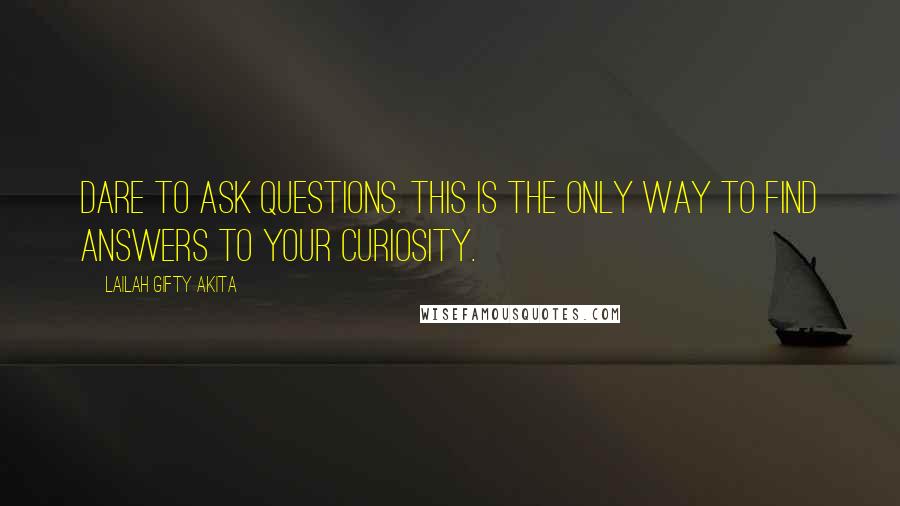 DARE TO ASK QUESTIONS. THIS IS THE ONLY WAY TO FIND ANSWERS TO YOUR CURIOSITY.

LAILAH GIFTY AKITA

WISEFAMOUSQUOTES.COM